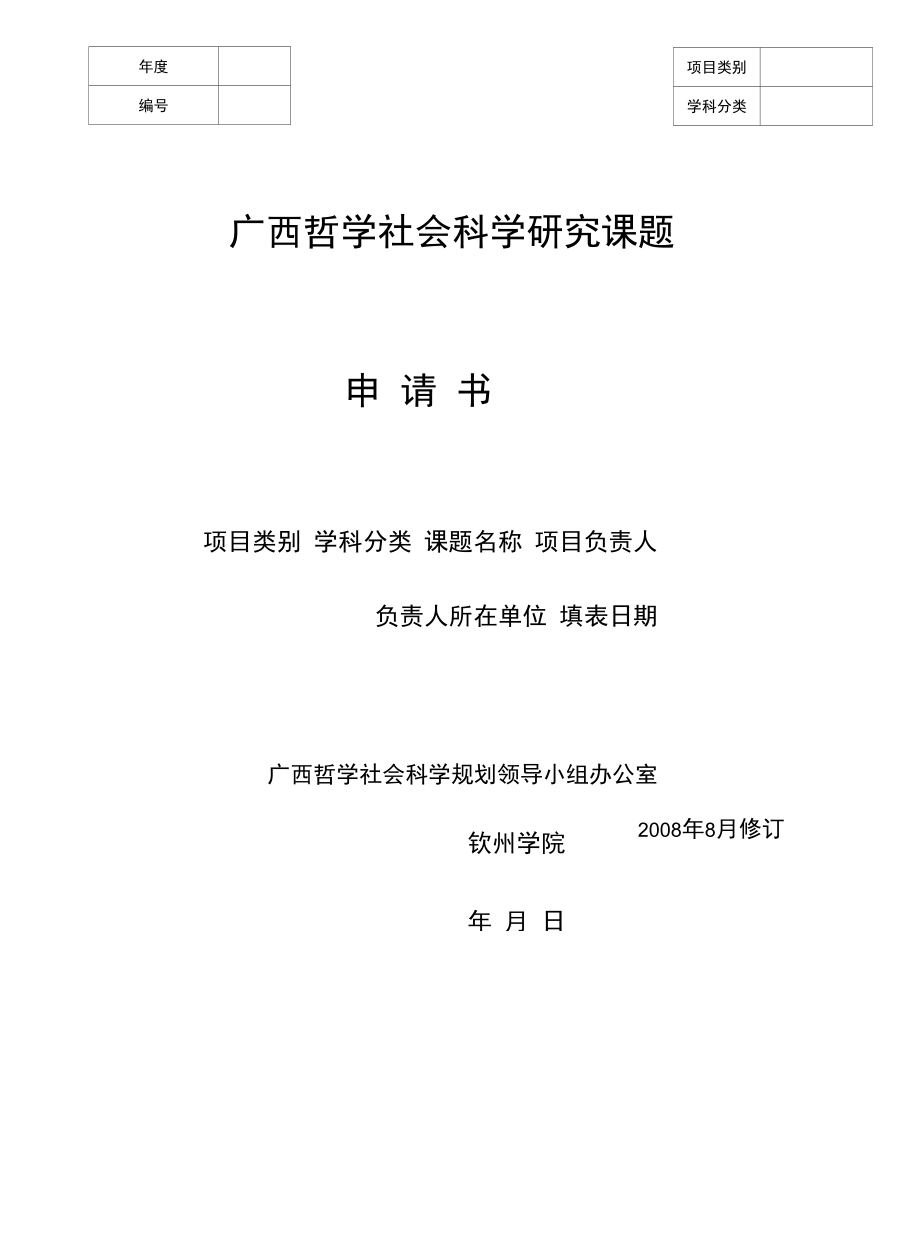 | 年度 | |
|---|---|
| 编号 | |

| 项目类别 | |
|---|---|
| 学科分类 | |

广西哲学社会科学研究课题

申 请 书

项目类别 学科分类 课题名称 项目负责人

负责人所在单位 填表日期

广西哲学社会科学规划领导小组办公室

钦州学院

2008年8月修订

年 月 日